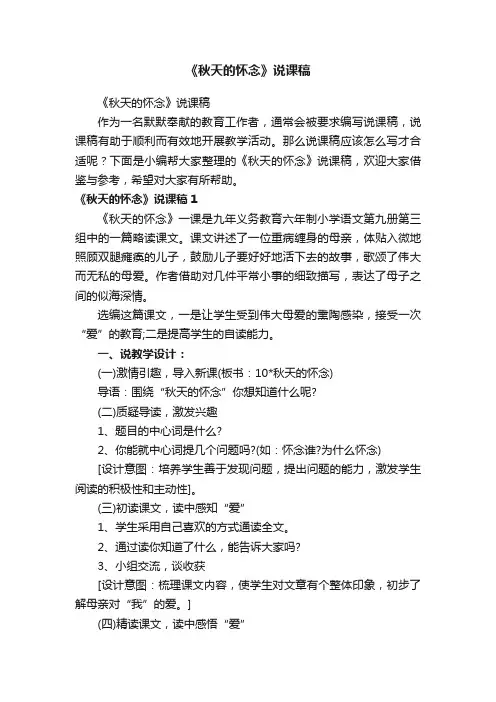 《秋天的怀念》说课稿

《秋天的怀念》说课稿

作为一名默默奉献的教育工作者，通常会被要求编写说课稿，说课稿有助于顺利而有效地开展教学活动。那么说课稿应该怎么写才合适呢？下面是小编帮大家整理的《秋天的怀念》说课稿，欢迎大家借鉴与参考，希望对大家有所帮助。

《秋天的怀念》说课稿 1

《秋天的怀念》一课是九年义务教育六年制小学语文第九册第三组中的一篇略读课文。课文讲述了一位重病缠身的母亲，体贴入微地照顾双腿瘫痪的儿子，鼓励儿子要好好地活下去的故事，歌颂了伟大而无私的母爱。作者借助对几件平常小事的细致描写，表达了母子之间的似海深情。

选编这篇课文，一是让学生受到伟大母爱的熏陶感染，接受一次“爱”的教育;二是提高学生的自读能力。

一、说教学设计：

(一)激情引趣，导入新课(板书：10*秋天的怀念)

导语：围绕“秋天的怀念”你想知道什么呢?

(二)质疑导读，激发兴趣

1、题目的中心词是什么?

2、你能就中心词提几个问题吗?(如：怀念谁?为什么怀念)

[设计意图：培养学生善于发现问题，提出问题的能力，激发学生阅读的积极性和主动性]。

(三)初读课文，读中感知“爱”

1、学生采用自己喜欢的方式通读全文。

2、通过读你知道了什么，能告诉大家吗?

3、小组交流，谈收获

[设计意图：梳理课文内容，使学生对文章有个整体印象，初步了解母亲对“我”的爱。]

(四)精读课文，读中感悟“爱”